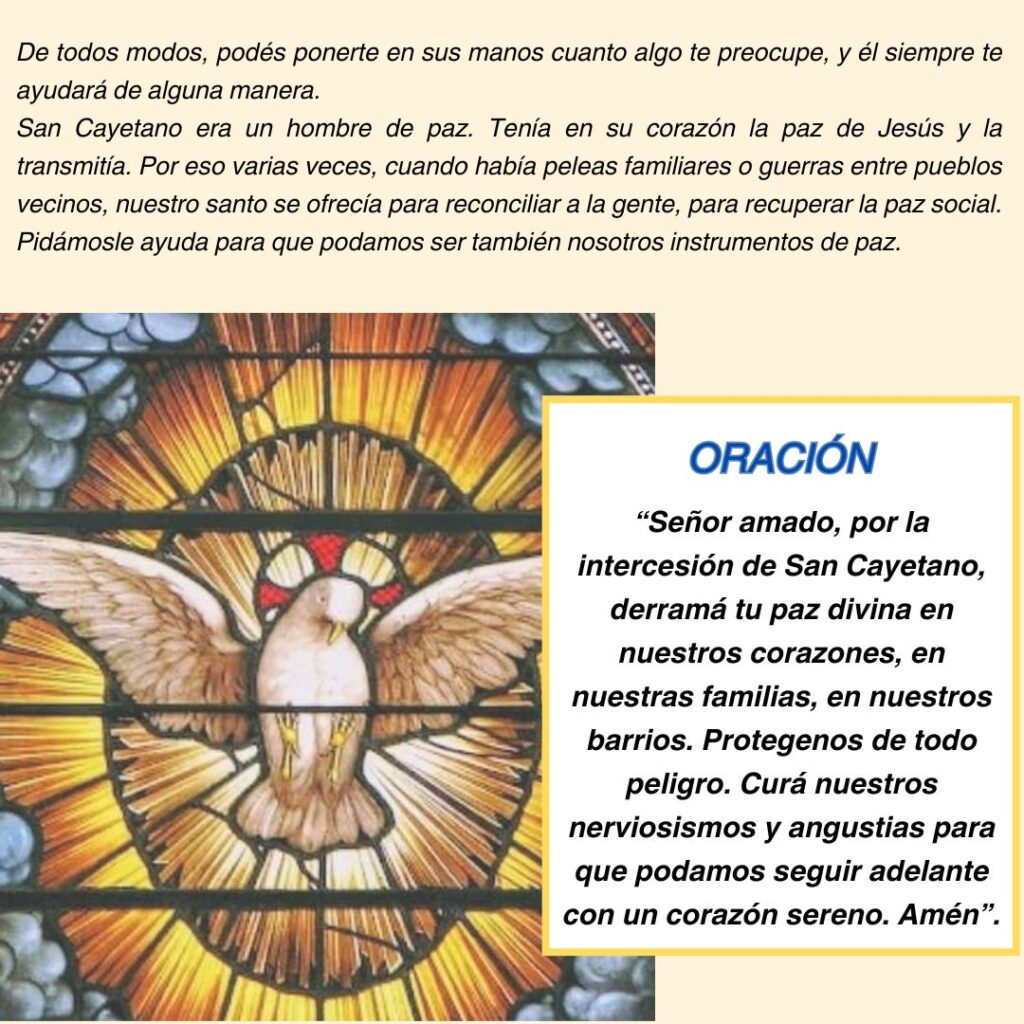 De todos modos, podés ponerte en sus manos cuanto algo te preocupe, y él siempre te ayudará de alguna manera.
San Cayetano era un hombre de paz. Tenía en su corazón la paz de Jesús y la transmitía. Por eso varias veces, cuando había peleas familiares o guerras entre pueblos vecinos, nuestro santo se ofrecía para reconciliar a la gente, para recuperar la paz social. Pidámosle ayuda para que podamos ser también nosotros instrumentos de paz.

ORACIÓN

“Señor amado, por la intercesión de San Cayetano, derramá tu paz divina en nuestros corazones, en nuestras familias, en nuestros barrios. Protegenos de todo peligro. Curá nuestros nerviosismos y angustias para que podamos seguir adelante con un corazón sereno. Amén”.